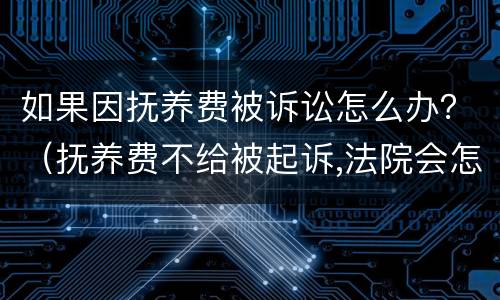 如果因抚养费被诉讼怎么办？（抚养费不给被起诉,法院会怎